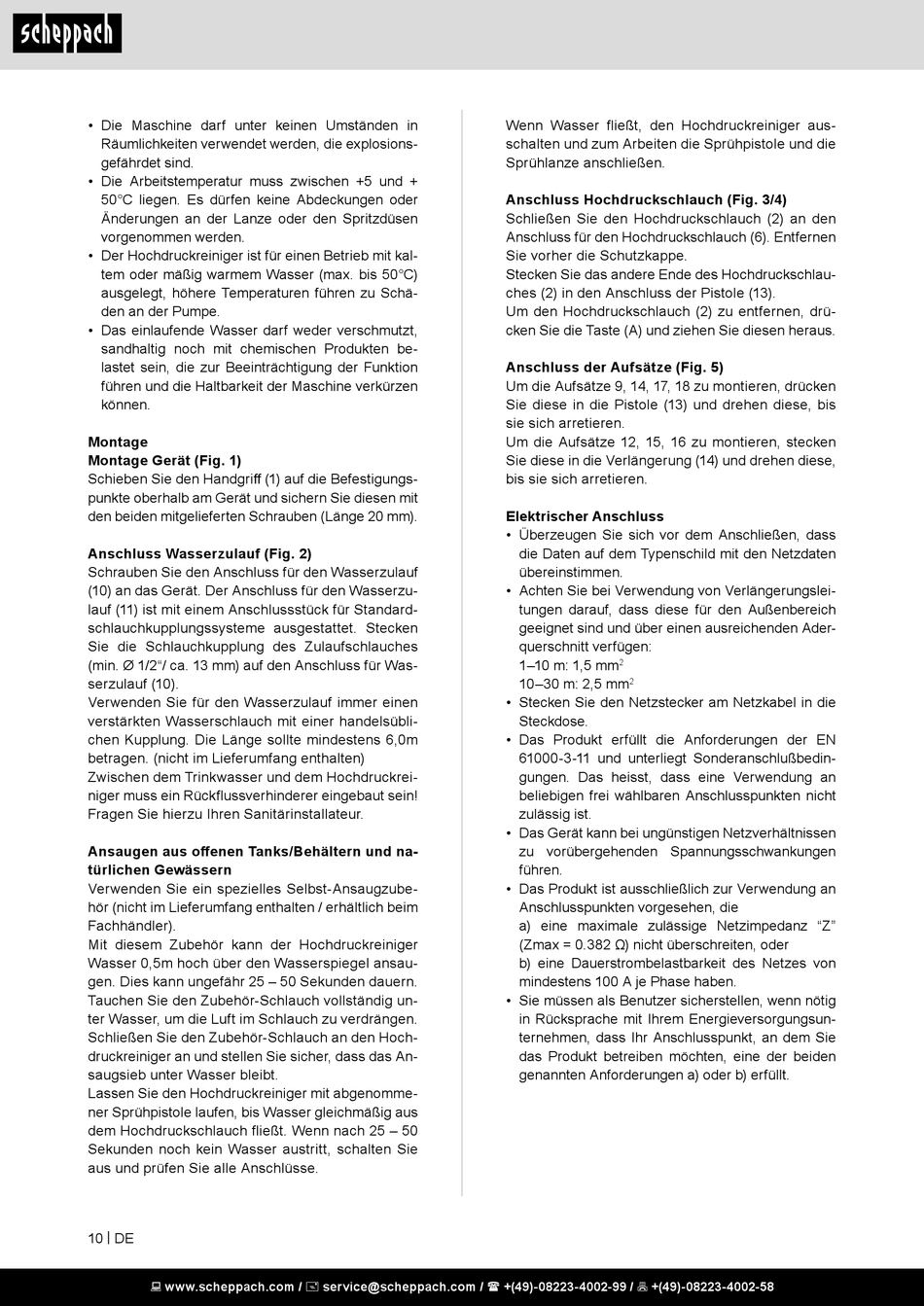 scheppach

• Die Maschine darf unter keinen Umständen in Räumlichkeiten verwendet werden, die explosionsgefährdet sind.
• Die Arbeitstemperatur muss zwischen +5 und + 50°C liegen. Es dürfen keine Abdeckungen oder Änderungen an der Lanze oder den Spritzdüsen vorgenommen werden.
• Der Hochdruckreiniger ist für einen Betrieb mit kaltem oder mäßig warmem Wasser (max. bis 50°C) ausgelegt, höhere Temperaturen führen zu Schäden an der Pumpe.
• Das einlaufende Wasser darf weder verschmutzt, sandhaltig noch mit chemischen Produkten belastet sein, die zur Beeinträchtigung der Funktion führen und die Haltbarkeit der Maschine verkürzen können.

Montage
Montage Gerät (Fig. 1)
Schieben Sie den Handgriff (1) auf die Befestigungspunkte oberhalb am Gerät und sichern Sie diesen mit den beiden mitgelieferten Schrauben (Länge 20 mm).

Anschluss Wasserzulauf (Fig. 2)
Schrauben Sie den Anschluss für den Wasserzulauf (10) an das Gerät. Der Anschluss für den Wasserzulauf (11) ist mit einem Anschlussstück für Standardschlauchkupplungssysteme ausgestattet. Stecken Sie die Schlauchkupplung des Zulaufschlauches (min. Ø 1/2“/ ca. 13 mm) auf den Anschluss für Wasserzulauf (10).
Verwenden Sie für den Wasserzulauf immer einen verstärkten Wasserschlauch mit einer handelsüblichen Kupplung. Die Länge sollte mindestens 6,0m betragen. (nicht im Lieferumfang enthalten)
Zwischen dem Trinkwasser und dem Hochdruckreiniger muss ein Rückflussverhinderer eingebaut sein! Fragen Sie hierzu Ihren Sanitärinstallateur.

Ansaugen aus offenen Tanks/Behältern und natürlichen Gewässern
Verwenden Sie ein spezielles Selbst-Ansaugzubehör (nicht im Lieferumfang enthalten / erhältlich beim Fachhändler).
Mit diesem Zubehör kann der Hochdruckreiniger Wasser 0,5m hoch über den Wasserspiegel ansaugen. Dies kann ungefähr 25 – 50 Sekunden dauern.
Tauchen Sie den Zubehör-Schlauch vollständig unter Wasser, um die Luft im Schlauch zu verdrängen.
Schließen Sie den Zubehör-Schlauch an den Hochdruckreiniger an und stellen Sie sicher, dass das Ansaugsieb unter Wasser bleibt.
Lassen Sie den Hochdruckreiniger mit abgenommener Sprühpistole laufen, bis Wasser gleichmäßig aus dem Hochdruckschlauch fließt. Wenn nach 25 – 50 Sekunden noch kein Wasser austritt, schalten Sie aus und prüfen Sie alle Anschlüsse.

Wenn Wasser fließt, den Hochdruckreiniger ausschalten und zum Arbeiten die Sprühpistole und die Sprühlanze anschließen.

Anschluss Hochdruckschlauch (Fig. 3/4)
Schließen Sie den Hochdruckschlauch (2) an den Anschluss für den Hochdruckschlauch (6). Entfernen Sie vorher die Schutzkappe.
Stecken Sie das andere Ende des Hochdruckschlauches (2) in den Anschluss der Pistole (13).
Um den Hochdruckschlauch (2) zu entfernen, drücken Sie die Taste (A) und ziehen Sie diesen heraus.

Anschluss der Aufsätze (Fig. 5)
Um die Aufsätze 9, 14, 17, 18 zu montieren, drücken Sie diese in die Pistole (13) und drehen diese, bis sie sich arretieren.
Um die Aufsätze 12, 15, 16 zu montieren, stecken Sie diese in die Verlängerung (14) und drehen diese, bis sie sich arretieren.

Elektrischer Anschluss
• Überzeugen Sie sich vor dem Anschließen, dass die Daten auf dem Typenschild mit den Netzdaten übereinstimmen.
• Achten Sie bei Verwendung von Verlängerungsleitungen darauf, dass diese für den Außenbereich geeignet sind und über einen ausreichenden Aderquerschnitt verfügen:
1–10 m: 1,5 mm$^2$
10–30 m: 2,5 mm$^2$
• Stecken Sie den Netzstecker am Netzkabel in die Steckdose.
• Das Produkt erfüllt die Anforderungen der EN 61000-3-11 und unterliegt Sonderanschlußbedingungen. Das heisst, dass eine Verwendung an beliebigen frei wählbaren Anschlusspunkten nicht zulässig ist.
• Das Gerät kann bei ungünstigen Netzverhältnissen zu vorübergehenden Spannungsschwankungen führen.
• Das Produkt ist ausschließlich zur Verwendung an Anschlusspunkten vorgesehen, die
a) eine maximale zulässige Netzimpedanz “Z” (Zmax = 0.382 Ω) nicht überschreiten, oder
b) eine Dauerstrombelastbarkeit des Netzes von mindestens 100 A je Phase haben.
• Sie müssen als Benutzer sicherstellen, wenn nötig in Rücksprache mit Ihrem Energieversorgungsunternehmen, dass Ihr Anschlusspunkt, an dem Sie das Produkt betreiben möchten, eine der beiden genannten Anforderungen a) oder b) erfüllt.

10 | DE

www.scheppach.com / service@scheppach.com / +(49)-08223-4002-99 / +(49)-08223-4002-58